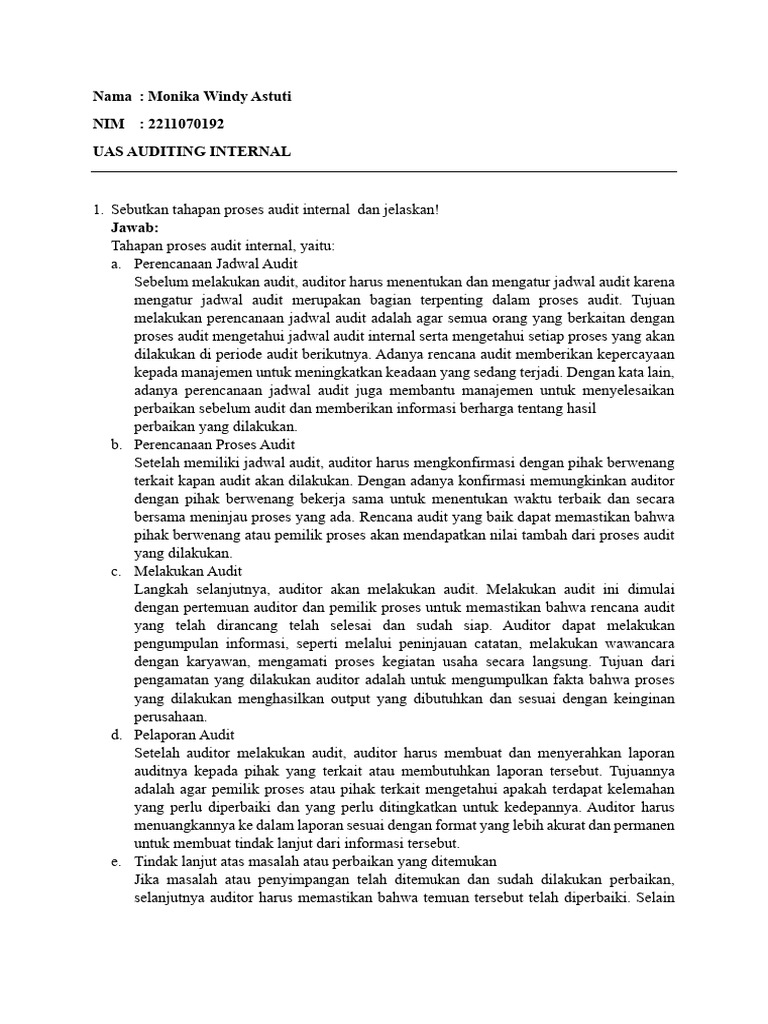 Nama : Monika Windy Astuti

NIM : 2211070192

UAS AUDITING INTERNAL

1. Sebutkan tahapan proses audit internal dan jelaskan!
Jawab:
Tahapan proses audit internal, yaitu:
a. Perencanaan Jadwal Audit
Sebelum melakukan audit, auditor harus menentukan dan mengatur jadwal audit karena mengatur jadwal audit merupakan bagian terpenting dalam proses audit. Tujuan melakukan perencanaan jadwal audit adalah agar semua orang yang berkaitan dengan proses audit mengetahui jadwal audit internal serta mengetahui setiap proses yang akan dilakukan di periode audit berikutnya. Adanya rencana audit memberikan kepercayaan kepada manajemen untuk meningkatkan keadaan yang sedang terjadi. Dengan kata lain, adanya perencanaan jadwal audit juga membantu manajemen untuk menyelesaikan perbaikan sebelum audit dan memberikan informasi berharga tentang hasil perbaikan yang dilakukan.
b. Perencanaan Proses Audit
Setelah memiliki jadwal audit, auditor harus mengkonfirmasi dengan pihak berwenang terkait kapan audit akan dilakukan. Dengan adanya konfirmasi memungkinkan auditor dengan pihak berwenang bekerja sama untuk menentukan waktu terbaik dan secara bersama meninjau proses yang ada. Rencana audit yang baik dapat memastikan bahwa pihak berwenang atau pemilik proses akan mendapatkan nilai tambah dari proses audit yang dilakukan.
c. Melakukan Audit
Langkah selanjutnya, auditor akan melakukan audit. Melakukan audit ini dimulai dengan pertemuan auditor dan pemilik proses untuk memastikan bahwa rencana audit yang telah dirancang telah selesai dan sudah siap. Auditor dapat melakukan pengumpulan informasi, seperti melalui peninjauan catatan, melakukan wawancara dengan karyawan, mengamati proses kegiatan usaha secara langsung. Tujuan dari pengamatan yang dilakukan auditor adalah untuk mengumpulkan fakta bahwa proses yang dilakukan menghasilkan output yang dibutuhkan dan sesuai dengan keinginan perusahaan.
d. Pelaporan Audit
Setelah auditor melakukan audit, auditor harus membuat dan menyerahkan laporan auditnya kepada pihak yang terkait atau membutuhkan laporan tersebut. Tujuannya adalah agar pemilik proses atau pihak terkait mengetahui apakah terdapat kelemahan yang perlu diperbaiki dan yang perlu ditingkatkan untuk kedepannya. Auditor harus menuangkannya ke dalam laporan sesuai dengan format yang lebih akurat dan permanen untuk membuat tindak lanjut dari informasi tersebut.
e. Tindak lanjut atas masalah atau perbaikan yang ditemukan
Jika masalah atau penyimpangan telah ditemukan dan sudah dilakukan perbaikan, selanjutnya auditor harus memastikan bahwa temuan tersebut telah diperbaiki. Selain